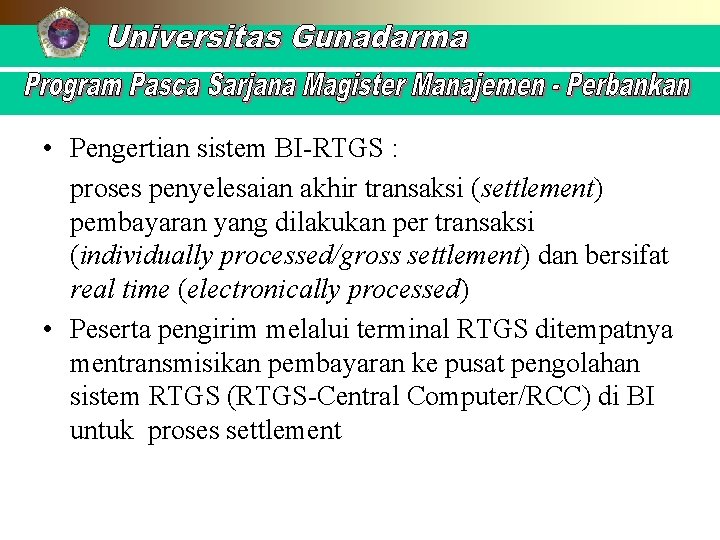 Universitas Gunadarma

Program Pasca Sarjana Magister Manajemen - Perbankan

• Pengertian sistem BI-RTGS :

proses penyelesaian akhir transaksi (settlement) pembayaran yang dilakukan per transaksi (individually processed/gross settlement) dan bersifat real time (electronically processed)

• Peserta pengirim melalui terminal RTGS ditempatnya mentransmisikan pembayaran ke pusat pengolahan sistem RTGS (RTGS-Central Computer/RCC) di BI untuk proses settlement